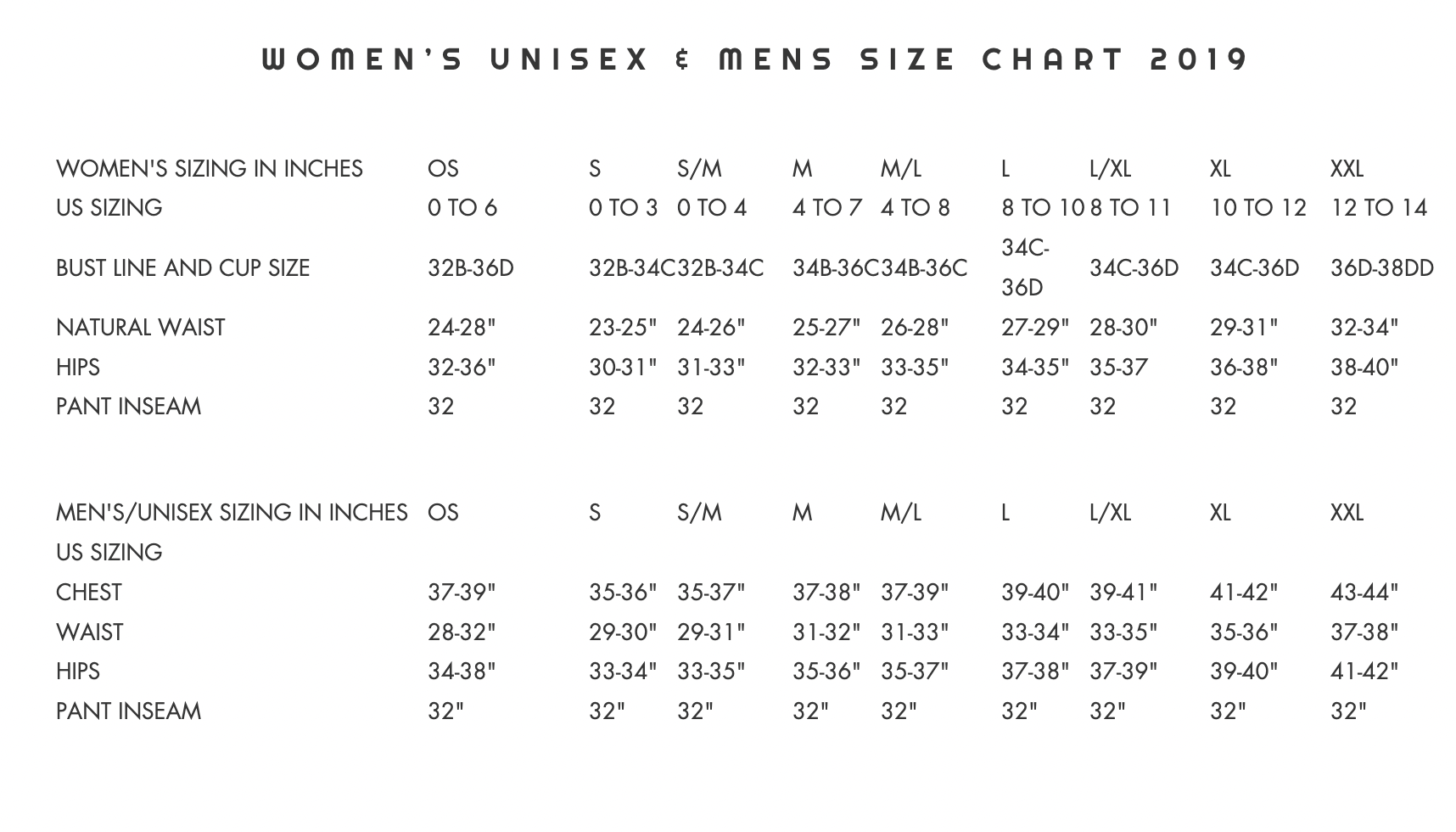 WOMEN'S UNISEX & MENS SIZE CHART 2019

| WOMEN'S SIZING IN INCHES | OS | S | S/M | M | M/L | L | L/XL | XL | XXL |
|---|---|---|---|---|---|---|---|---|---|
| US SIZING | 0 TO 6 | 0 TO 3 | 0 TO 4 | 4 TO 7 | 4 TO 8 | 8 TO 10 | 8 TO 11 | 10 TO 12 | 12 TO 14 |
| BUST LINE AND CUP SIZE | 32B-36D | 32B-34C | 32B-34C | 34B-36C | 34B-36C | 34C-36D | 34C-36D | 34C-36D | 36D-38DD |
| NATURAL WAIST | 24-28" | 23-25" | 24-26" | 25-27" | 26-28" | 27-29" | 28-30" | 29-31" | 32-34" |
| HIPS | 32-36" | 30-31" | 31-33" | 32-33" | 33-35" | 34-35" | 35-37 | 36-38" | 38-40" |
| PANT INSEAM | 32 | 32 | 32 | 32 | 32 | 32 | 32 | 32 | 32 |

| MEN'S/UNISEX SIZING IN INCHES | OS | S | S/M | M | M/L | L | L/XL | XL | XXL |
|---|---|---|---|---|---|---|---|---|---|
| US SIZING | | | | | | | | | |
| CHEST | 37-39" | 35-36" | 35-37" | 37-38" | 37-39" | 39-40" | 39-41" | 41-42" | 43-44" |
| WAIST | 28-32" | 29-30" | 29-31" | 31-32" | 31-33" | 33-34" | 33-35" | 35-36" | 37-38" |
| HIPS | 34-38" | 33-34" | 33-35" | 35-36" | 35-37" | 37-38" | 37-39" | 39-40" | 41-42" |
| PANT INSEAM | 32" | 32" | 32" | 32" | 32" | 32" | 32" | 32" | 32" |